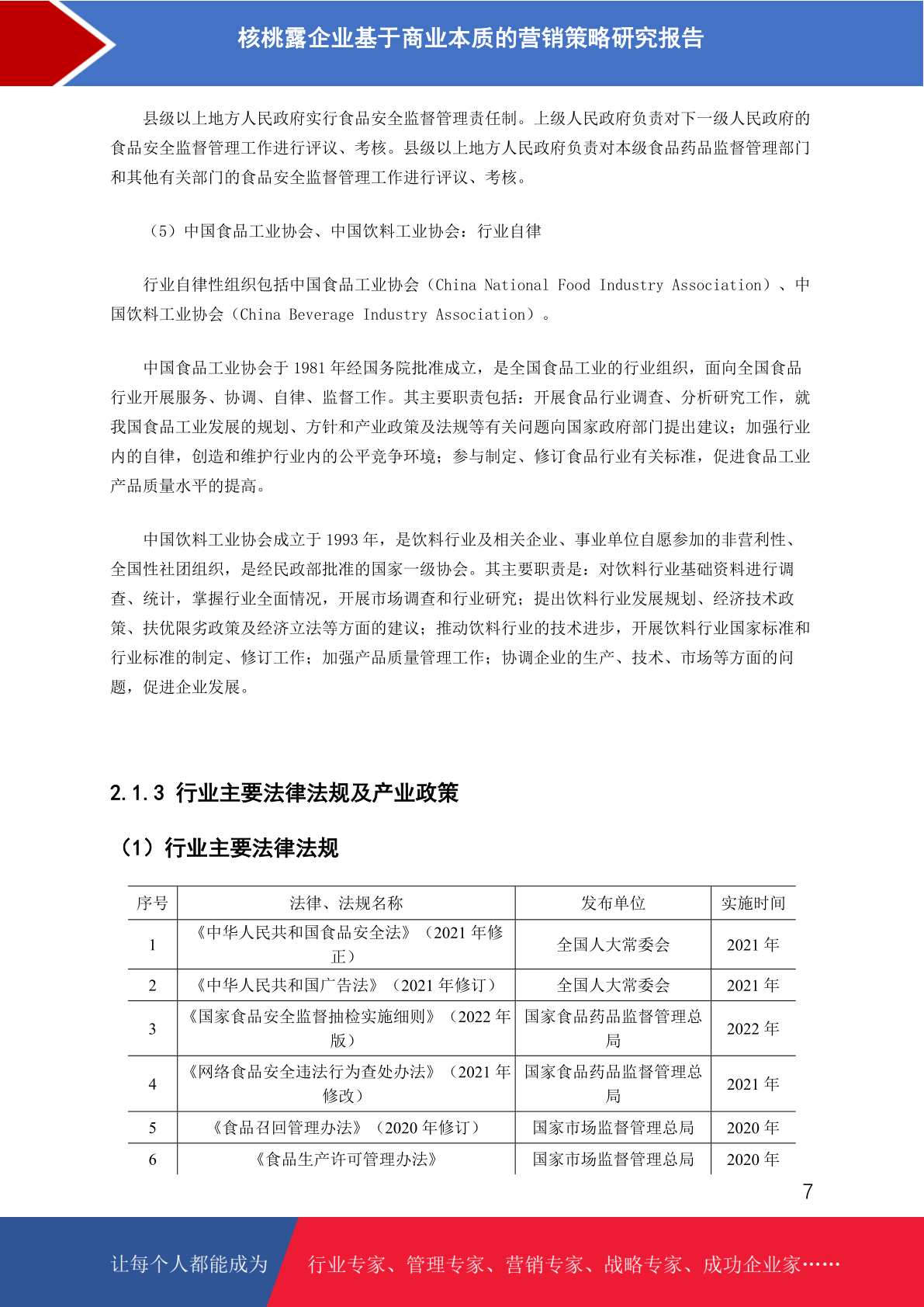 核桃露企业基于商业本质的营销策略研究报告

县级以上地方人民政府实行食品安全监督管理责任制。上级人民政府负责对下一级人民政府的食品安全监督管理工作进行评议、考核。县级以上地方人民政府负责对本级食品药品监督管理部门和其他有关部门的食品安全监督管理工作进行评议、考核。

（5）中国食品工业协会、中国饮料工业协会：行业自律

行业自律性组织包括中国食品工业协会（China National Food Industry Association）、中国饮料工业协会（China Beverage Industry Association）。

中国食品工业协会于 1981 年经国务院批准成立，是全国食品工业的行业组织，面向全国食品行业开展服务、协调、自律、监督工作。其主要职责包括：开展食品行业调查、分析研究工作，就我国食品工业发展的规划、方针和产业政策及法规等有关问题向国家政府部门提出建议；加强行业内的自律，创造和维护行业内的公平竞争环境；参与制定、修订食品行业有关标准，促进食品工业产品质量水平的提高。

中国饮料工业协会成立于 1993 年，是饮料行业及相关企业、事业单位自愿参加的非营利性、全国性社团组织，是经民政部批准的国家一级协会。其主要职责是：对饮料行业基础资料进行调查、统计，掌握行业全面情况，开展市场调查和行业研究；提出饮料行业发展规划、经济技术政策、扶优限劣政策及经济立法等方面的建议；推动饮料行业的技术进步，开展饮料行业国家标准和行业标准的制定、修订工作；加强产品质量管理工作；协调企业的生产、技术、市场等方面的问题，促进企业发展。

2.1.3 行业主要法律法规及产业政策

（1）行业主要法律法规

| 序号 | 法律、法规名称 | 发布单位 | 实施时间 |
|---|---|---|---|
| 1 | 《中华人民共和国食品安全法》（2021 年修正） | 全国人大常委会 | 2021 年 |
| 2 | 《中华人民共和国广告法》（2021 年修订） | 全国人大常委会 | 2021 年 |
| 3 | 《国家食品安全监督抽检实施细则》（2022 年版） | 国家食品药品监督管理总局 | 2022 年 |
| 4 | 《网络食品安全违法行为查处办法》（2021 年修改） | 国家食品药品监督管理总局 | 2021 年 |
| 5 | 《食品召回管理办法》（2020 年修订） | 国家市场监督管理总局 | 2020 年 |
| 6 | 《食品生产许可管理办法》 | 国家市场监督管理总局 | 2020 年 |

7

让每个人都能成为 行业专家、管理专家、营销专家、战略专家、成功企业家……